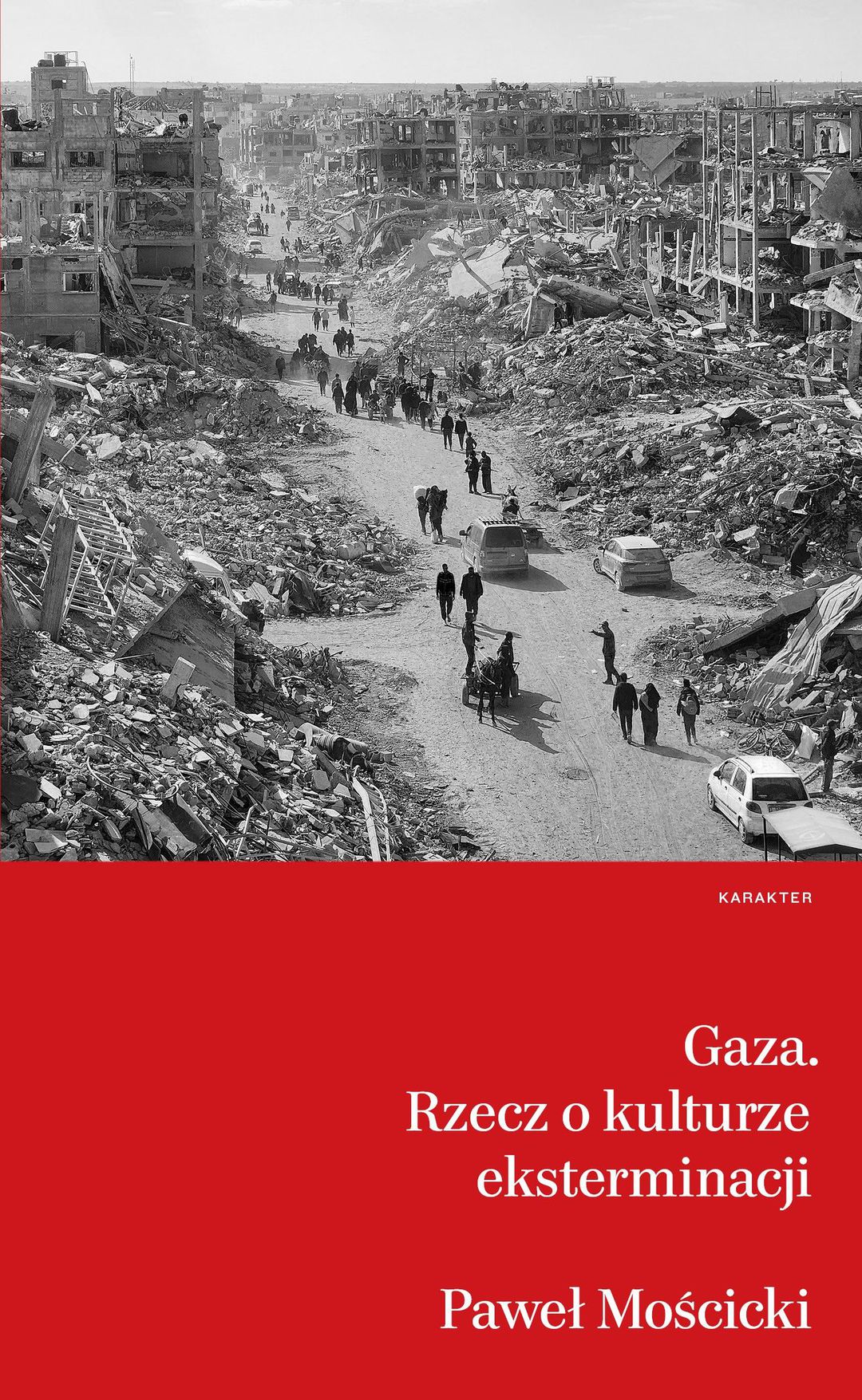 KARAKTER

Gaza.
Rzecz o kulturze eksterminacji

Paweł Mościcki